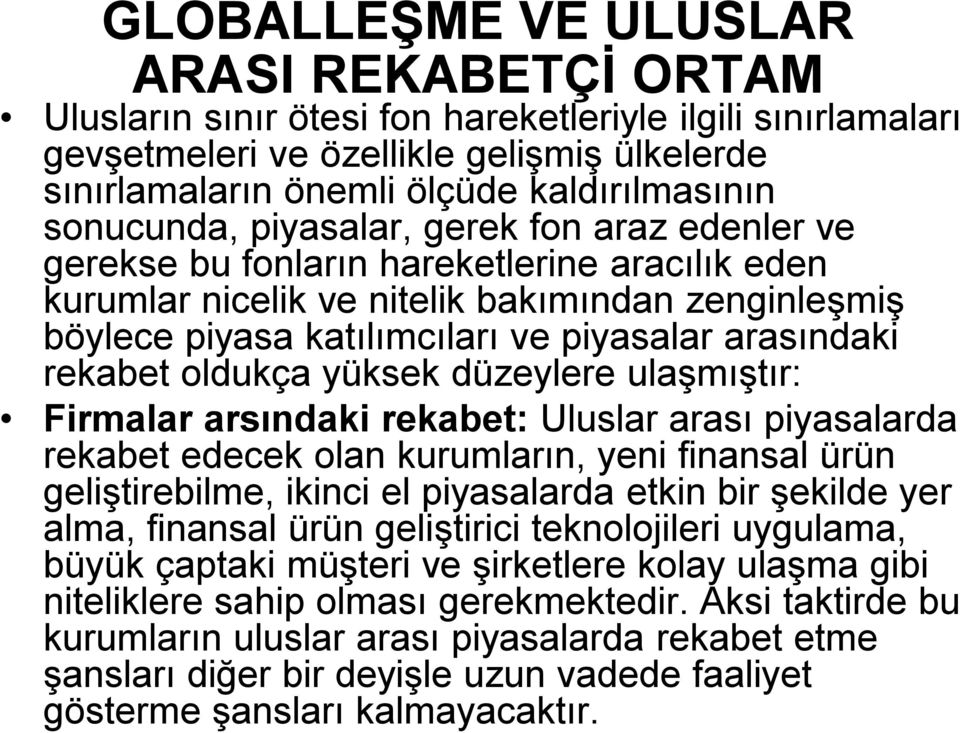 GLOBALLEŞME VE ULUSLAR ARASI REKABETÇİ ORTAM

• Ulusların sınır ötesi fon hareketleriyle ilgili sınırlamaları gevşetmeleri ve özellikle gelişmiş ülkelerde sınırlamaların önemli ölçüde kaldırılmasının sonucunda, piyasalar, gerek fon araz edenler ve gerekse bu fonların hareketlerine aracılık eden kurumlar nicelik ve nitelik bakımından zenginleşmiş böylece piyasa katılımcıları ve piyasalar arasındaki rekabet oldukça yüksek düzeylere ulaşmıştır:

• Firmalar arsındaki rekabet: Uluslar arası piyasalarda rekabet edecek olan kurumların, yeni finansal ürün geliştirebilme, ikinci el piyasalarda etkin bir şekilde yer alma, finansal ürün geliştirici teknolojileri uygulama, büyük çaptaki müşteri ve şirketlere kolay ulaşma gibi niteliklere sahip olması gerekmektedir. Aksi taktirde bu kurumların uluslar arası piyasalarda rekabet etme şansları diğer bir deyişle uzun vadede faaliyet gösterme şansları kalmayacaktır.